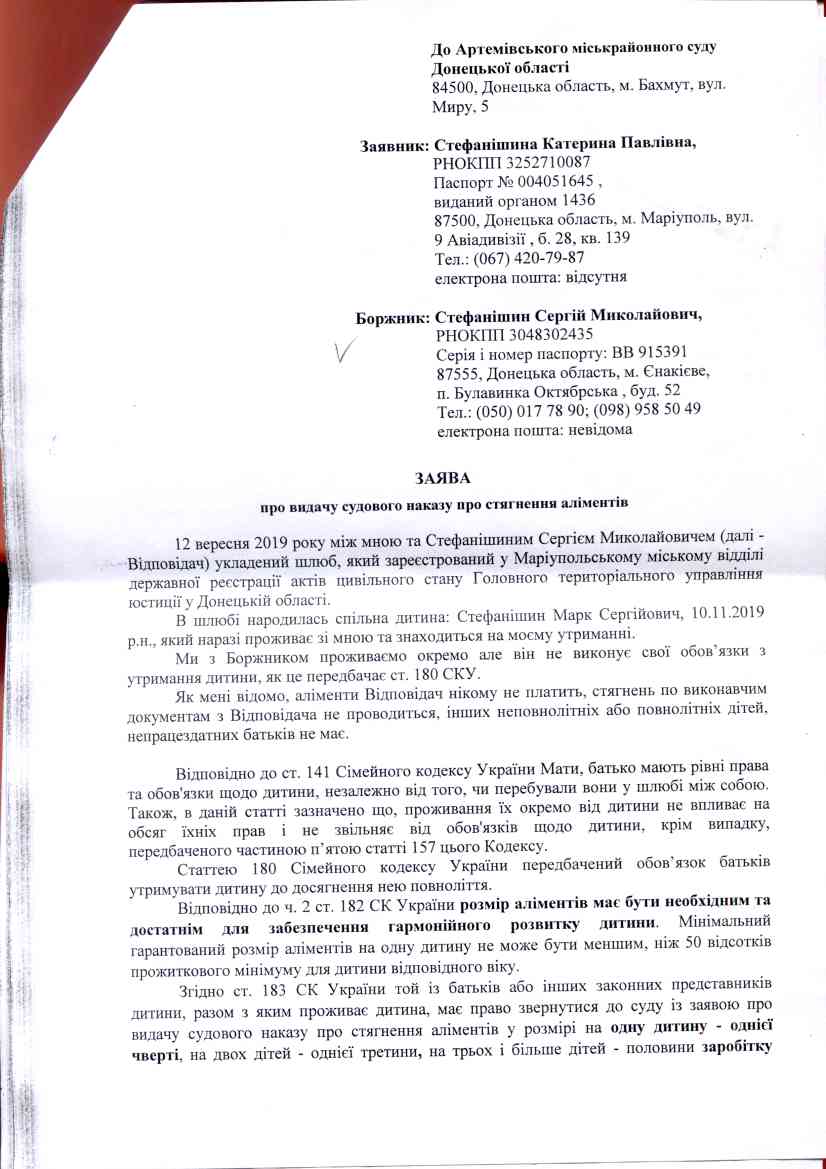 До Артемівського міськрайонного суду Донецької області
84500, Донецька область, м. Бахмут, вул. Миру, 5

Заявник: Стефанішина Катерина Павлівна,
РНОКПП 3252710087
Паспорт № 004051645 ,
виданий органом 1436
87500, Донецька область, м. Маріуполь, вул. 9 Авіадивізії , б. 28, кв. 139
Тел.: (067) 420-79-87
електрона пошта: відсутня

Боржник: Стефанішин Сергій Миколайович,
РНОКПП 3048302435
Серія і номер паспорту: ВВ 915391
87555, Донецька область, м. Єнакієве, п. Булавинка Октябрська , буд. 52
Тел.: (050) 017 78 90; (098) 958 50 49
електрона пошта: невідома

ЗАЯВА
про видачу судового наказу про стягнення аліментів

12 вересня 2019 року між мною та Стефанішиним Сергієм Миколайовичем (далі - Відповідач) укладений шлюб, який зареєстрований у Маріупольському міському відділі державної реєстрації актів цивільного стану Головного територіального управління юстиції у Донецькій області.

В шлюбі народилась спільна дитина: Стефанішин Марк Сергійович, 10.11.2019 р.н., який наразі проживає зі мною та знаходиться на моєму утриманні.

Ми з Боржником проживаємо окремо але він не виконує свої обов'язки з утримання дитини, як це передбачає ст. 180 СКУ.

Як мені відомо, аліменти Відповідач нікому не платить, стягнень по виконавчим документам з Відповідача не проводиться, інших неповнолітніх або повнолітніх дітей, непрацездатних батьків не має.

Відповідно до ст. 141 Сімейного кодексу України Мати, батько мають рівні права та обов'язки щодо дитини, незалежно від того, чи перебували вони у шлюбі між собою. Також, в даній статті зазначено що, проживання їх окремо від дитини не впливає на обсяг їхніх прав і не звільняє від обов'язків щодо дитини, крім випадку, передбаченого частиною п'ятою статті 157 цього Кодексу.

Статтею 180 Сімейного кодексу України передбачений обов'язок батьків утримувати дитину до досягнення нею повноліття.

Відповідно до ч. 2 ст. 182 СК України розмір аліментів має бути необхідним та достатнім для забезпечення гармонійного розвитку дитини. Мінімальний гарантований розмір аліментів на одну дитину не може бути меншим, ніж 50 відсотків прожиткового мінімуму для дитини відповідного віку.

Згідно ст. 183 СК України той із батьків або інших законних представників дитини, разом з яким проживає дитина, має право звернутися до суду із заявою про видачу судового наказу про стягнення аліментів у розмірі на одну дитину - однієї чверті, на двох дітей - однієї третини, на трьох і більше дітей - половини заробітку